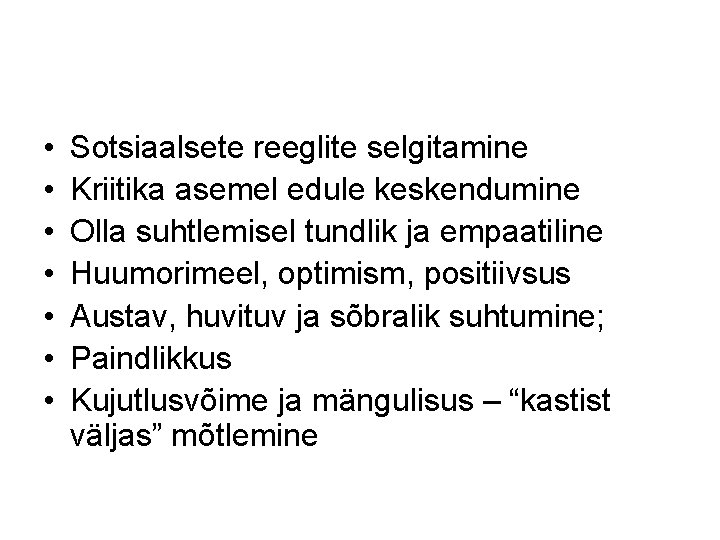 • Sotsiaalsete reeglite selgitamine
• Kriitika asemel edule keskendumine
• Olla suhtlemisel tundlik ja empaatiline
• Huumorimeel, optimism, positiivsus
• Austav, huvituv ja sõbralik suhtumine;
• Paindlikkus
• Kujutlusvõime ja mängulisus – "kastist väljas" mõtlemine